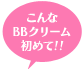 こんな
BBクリーム
初めて!!